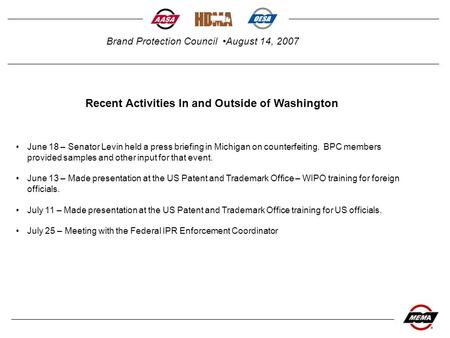 AASA HDMA OESA

Brand Protection Council •August 14, 2007

Recent Activities In and Outside of Washington

• June 18 – Senator Levin held a press briefing in Michigan on counterfeiting. BPC members provided samples and other input for that event.

• June 13 – Made presentation at the US Patent and Trademark Office – WIPO training for foreign officials.

• July 11 – Made presentation at the US Patent and Trademark Office training for US officials.

• July 25 – Meeting with the Federal IPR Enforcement Coordinator

MEMA